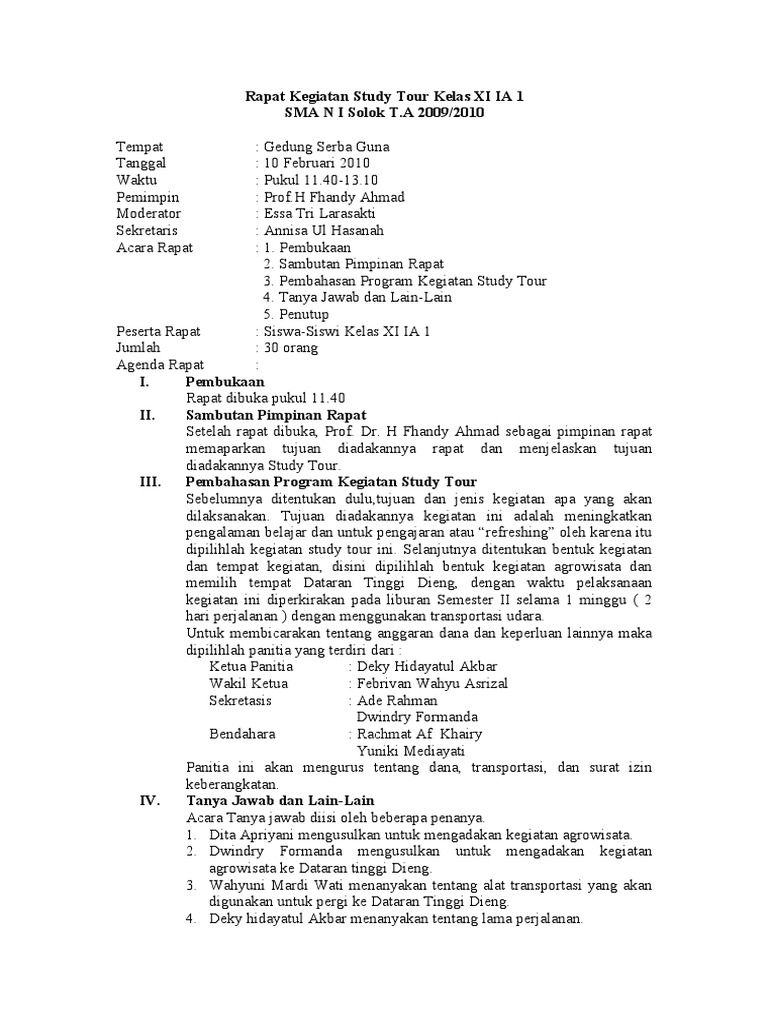 Rapat Kegiatan Study Tour Kelas XI IA 1
SMA N I Solok T.A 2009/2010

Tempat : Gedung Serba Guna
Tanggal : 10 Februari 2010
Waktu : Pukul 11.40-13.10
Pemimpin : Prof.H Fhandy Ahmad
Moderator : Essa Tri Larasakti
Sekretaris : Annisa Ul Hasanah
Acara Rapat : 1. Pembukaan
2. Sambutan Pimpinan Rapat
3. Pembahasan Program Kegiatan Study Tour
4. Tanya Jawab dan Lain-Lain
5. Penutup
Peserta Rapat : Siswa-Siswi Kelas XI IA 1
Jumlah : 30 orang
Agenda Rapat :

I. Pembukaan
Rapat dibuka pukul 11.40

II. Sambutan Pimpinan Rapat
Setelah rapat dibuka, Prof. Dr. H Fhandy Ahmad sebagai pimpinan rapat memaparkan tujuan diadakannya rapat dan menjelaskan tujuan diadakannya Study Tour.

III. Pembahasan Program Kegiatan Study Tour
Sebelumnya ditentukan dulu,tujuan dan jenis kegiatan apa yang akan dilaksanakan. Tujuan diadakannya kegiatan ini adalah meningkatkan pengalaman belajar dan untuk pengajaran atau “refreshing” oleh karena itu dipilihlah kegiatan study tour ini. Selanjutnya ditentukan bentuk kegiatan dan tempat kegiatan, disini dipilihlah bentuk kegiatan agrowisata dan memilih tempat Dataran Tinggi Dieng, dengan waktu pelaksanaan kegiatan ini diperkirakan pada liburan Semester II selama 1 minggu ( 2 hari perjalanan ) dengan menggunakan transportasi udara.
Untuk membicarakan tentang anggaran dana dan keperluan lainnya maka dipilihlah panitia yang terdiri dari :
Ketua Panitia : Deky Hidayatul Akbar
Wakil Ketua : Febrivan Wahyu Asrizal
Sekretasis : Ade Rahman
Dwindry Formanda
Bendahara : Rachmat Af Khairy
Yuniki Mediayati
Panitia ini akan mengurus tentang dana, transportasi, dan surat izin keberangkatan.

IV. Tanya Jawab dan Lain-Lain
Acara Tanya jawab diisi oleh beberapa penanya.
1. Dita Apriyani mengusulkan untuk mengadakan kegiatan agrowisata.
2. Dwindry Formanda mengusulkan untuk mengadakan kegiatan agrowisata ke Dataran tinggi Dieng.
3. Wahyuni Mardi Wati menanyakan tentang alat transportasi yang akan digunakan untuk pergi ke Dataran Tinggi Dieng.
4. Deky hidayatul Akbar menanyakan tentang lama perjalanan.